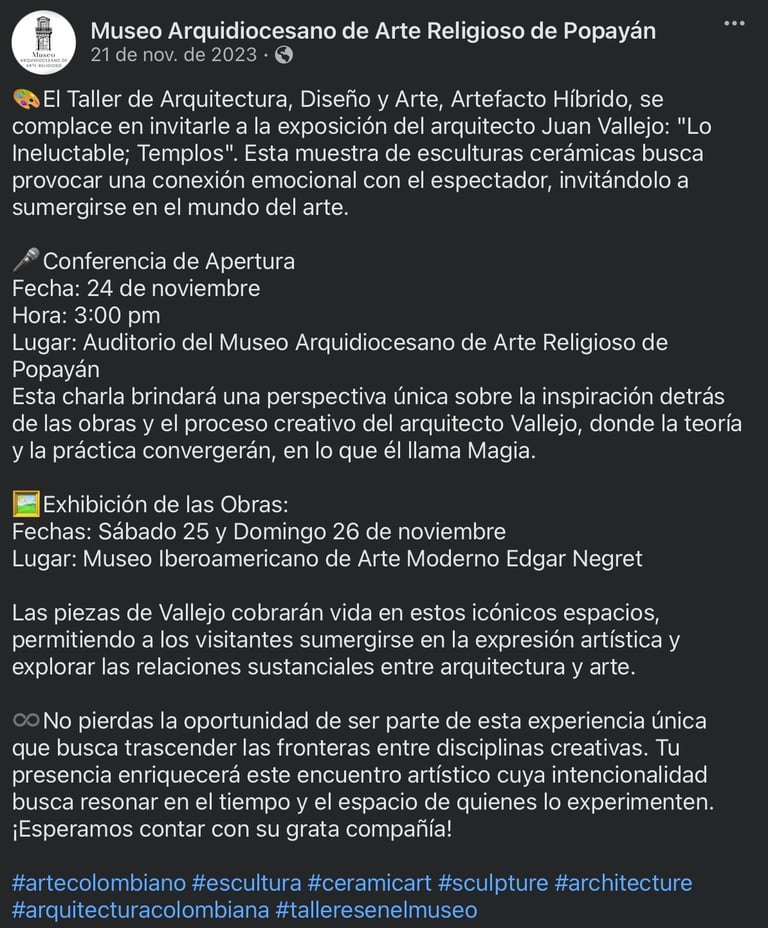 Museo ARQUIDIOCESANO DE ARTE RELIGIOSO

Museo Arquidiocesano de Arte Religioso de Popayán
21 de nov. de 2023 ·

🎨El Taller de Arquitectura, Diseño y Arte, Artefacto Híbrido, se complace en invitarle a la exposición del arquitecto Juan Vallejo: "Lo Ineluctable; Templos". Esta muestra de esculturas cerámicas busca provocar una conexión emocional con el espectador, invitándolo a sumergirse en el mundo del arte.

🎤Conferencia de Apertura
Fecha: 24 de noviembre
Hora: 3:00 pm
Lugar: Auditorio del Museo Arquidiocesano de Arte Religioso de Popayán
Esta charla brindará una perspectiva única sobre la inspiración detrás de las obras y el proceso creativo del arquitecto Vallejo, donde la teoría y la práctica convergerán, en lo que él llama Magia.

🖼️Exhibición de las Obras:
Fechas: Sábado 25 y Domingo 26 de noviembre
Lugar: Museo Iberoamericano de Arte Moderno Edgar Negret

Las piezas de Vallejo cobrarán vida en estos icónicos espacios, permitiendo a los visitantes sumergirse en la expresión artística y explorar las relaciones sustanciales entre arquitectura y arte.

♾️No pierdas la oportunidad de ser parte de esta experiencia única que busca trascender las fronteras entre disciplinas creativas. Tu presencia enriquecerá este encuentro artístico cuya intencionalidad busca resonar en el tiempo y el espacio de quienes lo experimenten. ¡Esperamos contar con su grata compañía!

#artecolombiano #escultura #ceramicart #sculpture #architecture #arquitecturacolombiana #talleresenelmuseo